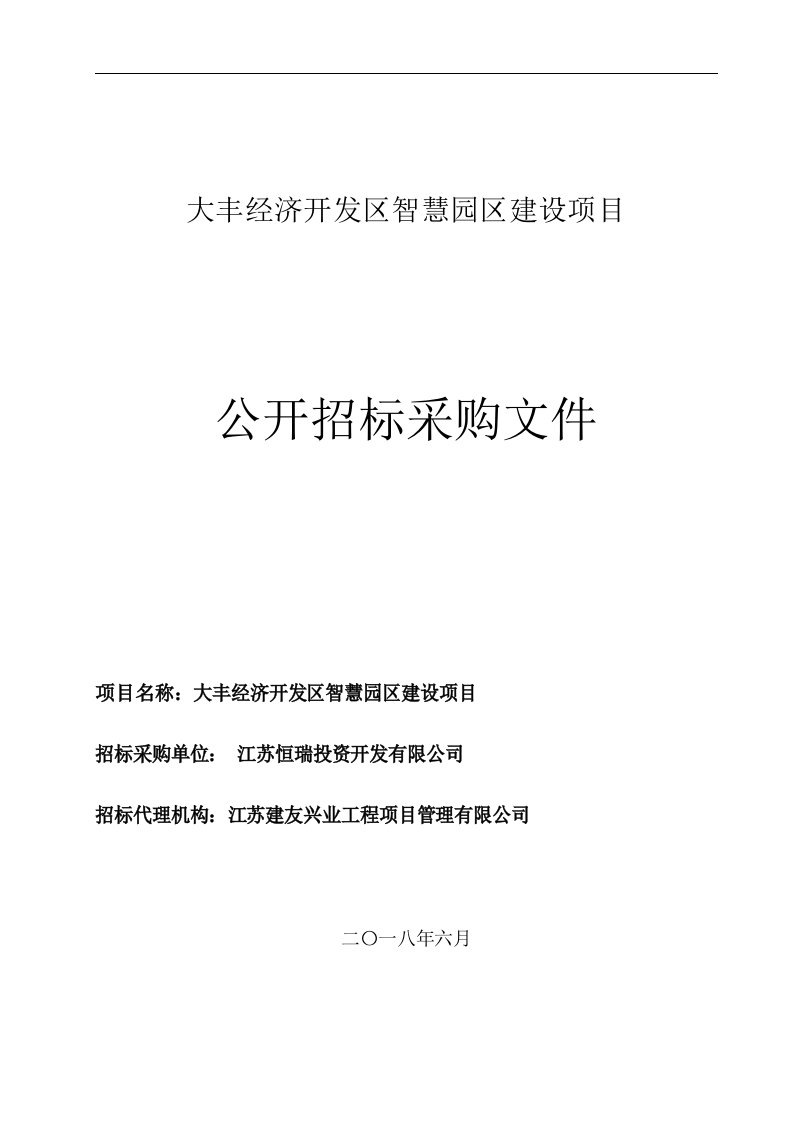 大丰经济开发区智慧园区建设项目

公开招标采购文件

项目名称：大丰经济开发区智慧园区建设项目

招标采购单位：　江苏恒瑞投资开发有限公司

招标代理机构：江苏建友兴业工程项目管理有限公司

二〇一八年六月